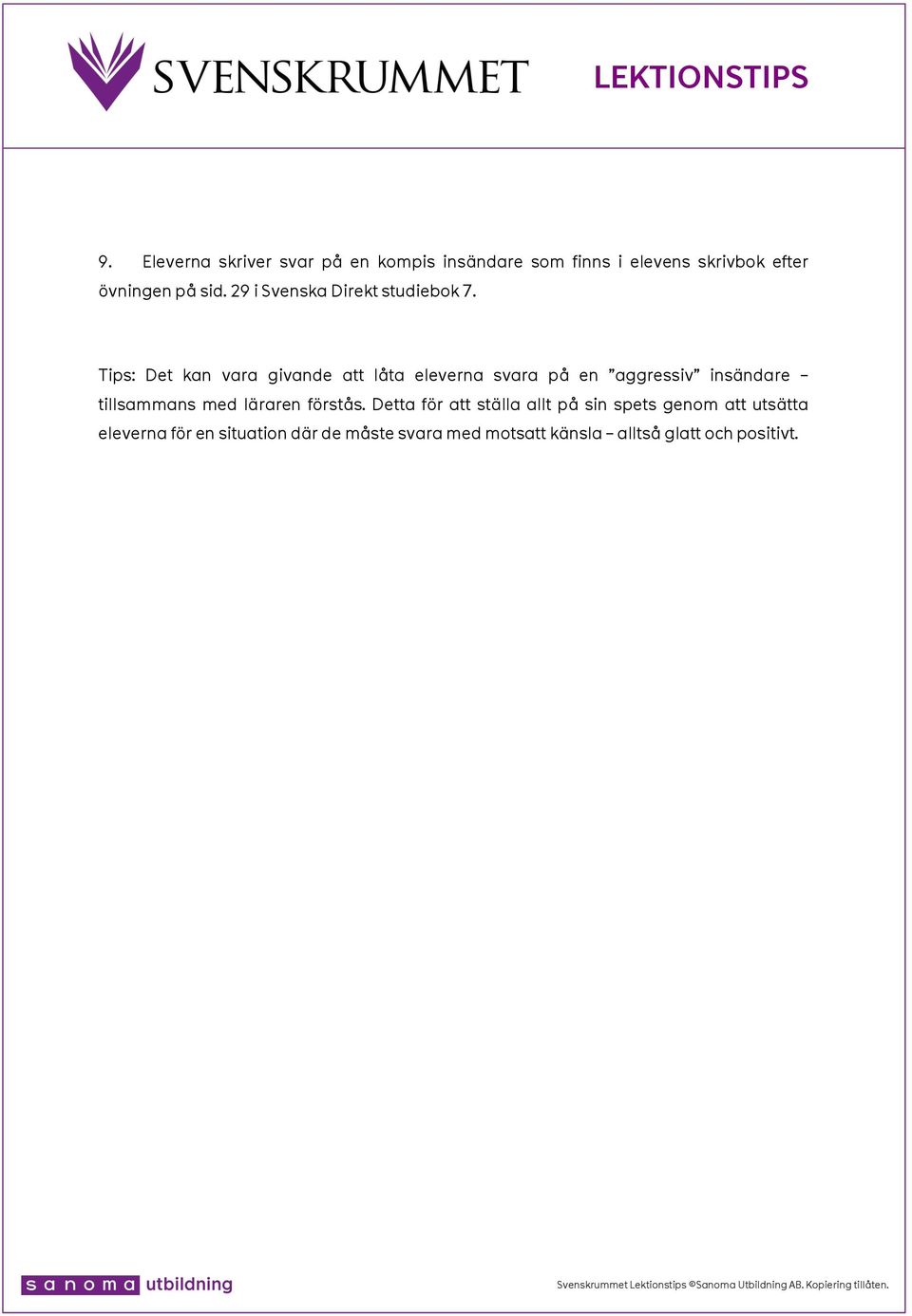 SVENSKRUMMET

LEKTIONSTIPS

9. Eleverna skriver svar på en kompis insändare som finns i elevens skrivbok efter övningen på sid. 29 i Svenska Direkt studiebok 7.

Tips: Det kan vara givande att låta eleverna svara på en ”aggressiv” insändare – tillsammans med läraren förstås. Detta för att ställa allt på sin spets genom att utsätta eleverna för en situation där de måste svara med motsatt känsla – alltså glatt och positivt.

sanoma utbildning

Svenskrummet Lektionstips ©Sanoma Utbildning AB. Kopiering tillåten.